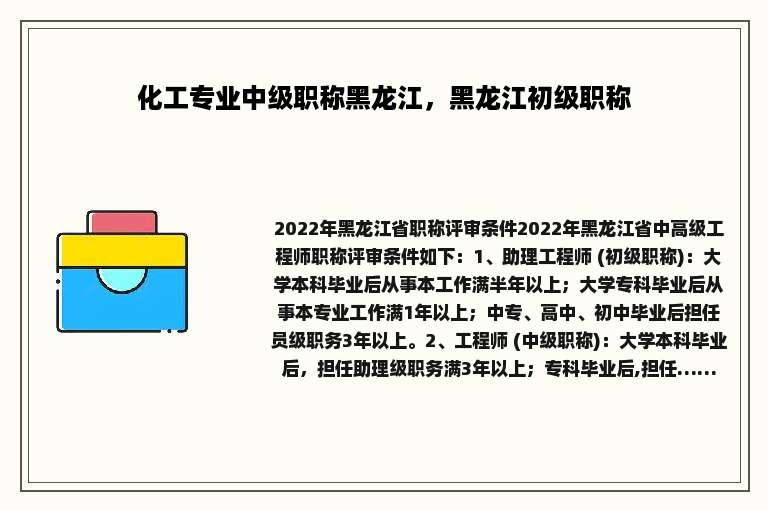 化工专业中级职称黑龙江，黑龙江初级职称

2022年黑龙江省职称评审条件2022年黑龙江省中高级工程师职称评审条件如下：1、助理工程师 (初级职称)：大学本科毕业后从事本工作满半年以上；大学专科毕业后从事本专业工作满1年以上；中专、高中、初中毕业后担任员级职务3年以上。2、工程师 (中级职称)：大学本科毕业后，担任助理级职务满3年以上；专科毕业后,担任......